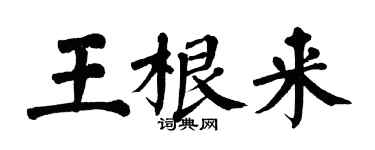 王根来
词典网